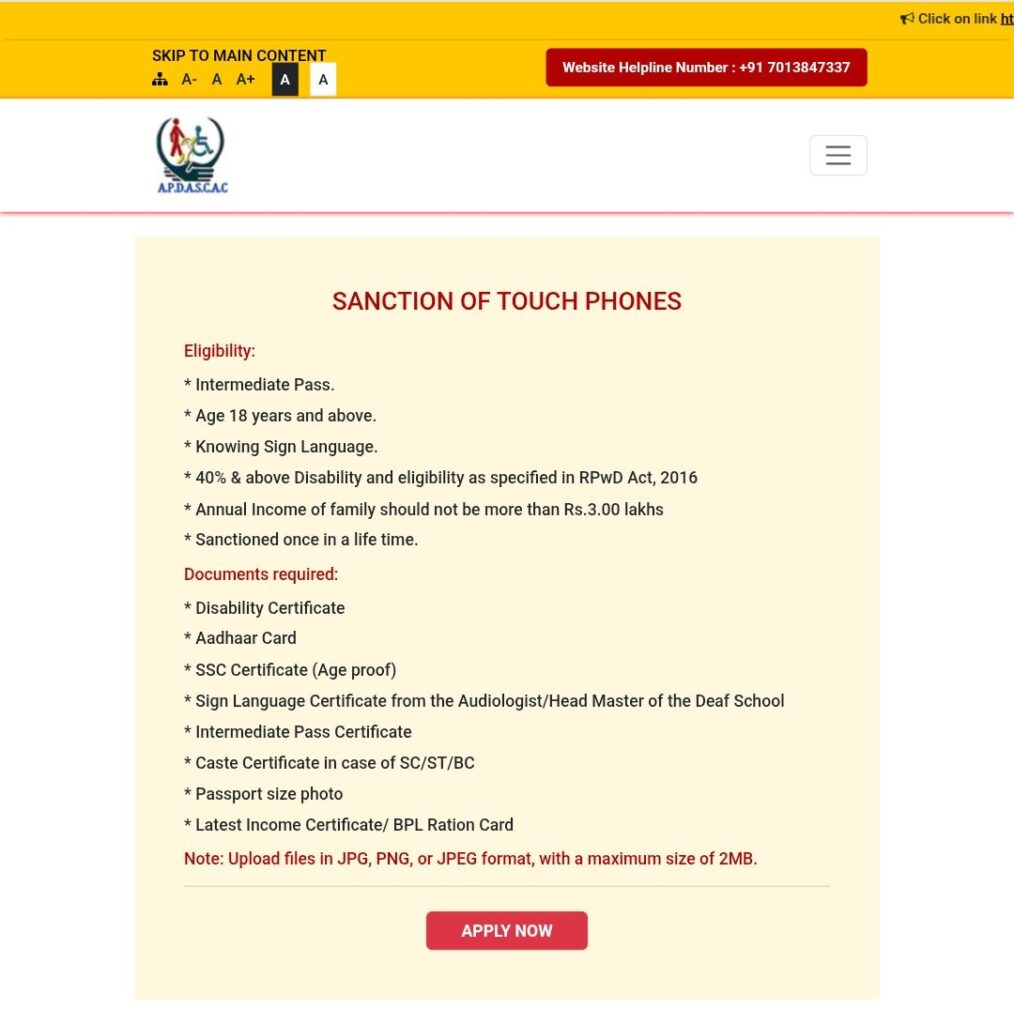 Click on link ht

SKIP TO MAIN CONTENT
A- A A+ A A

Website Helpline Number : +91 7013847337

A.P.D.A.S.C.A.C

SANCTION OF TOUCH PHONES

Eligibility:

* Intermediate Pass.

* Age 18 years and above.

* Knowing Sign Language.

* 40% & above Disability and eligibility as specified in RPwD Act, 2016

* Annual Income of family should not be more than Rs.3.00 lakhs

* Sanctioned once in a life time.

Documents required:

* Disability Certificate

* Aadhaar Card

* SSC Certificate (Age proof)

* Sign Language Certificate from the Audiologist/Head Master of the Deaf School

* Intermediate Pass Certificate

* Caste Certificate in case of SC/ST/BC

* Passport size photo

* Latest Income Certificate/ BPL Ration Card

Note: Upload files in JPG, PNG, or JPEG format, with a maximum size of 2MB.

APPLY NOW